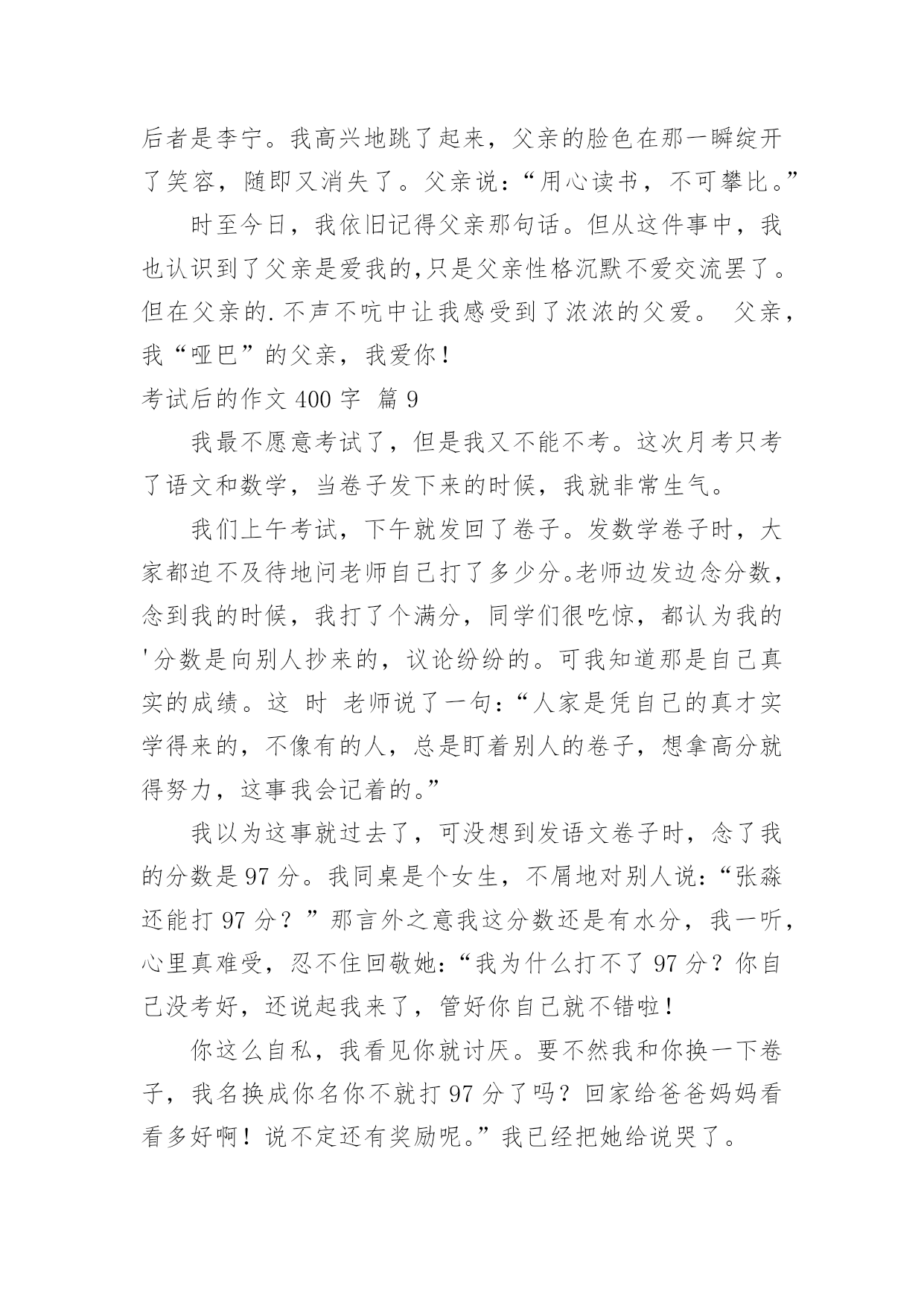 后者是李宁。我高兴地跳了起来，父亲的脸色在那一瞬绽开了笑容，随即又消失了。父亲说：“用心读书，不可攀比。”

时至今日，我依旧记得父亲那句话。但从这件事中，我也认识到了父亲是爱我的,只是父亲性格沉默不爱交流罢了。但在父亲的.不声不吭中让我感受到了浓浓的父爱。 父亲，我“哑巴”的父亲，我爱你！

考试后的作文 400 字 篇 9

我最不愿意考试了，但是我又不能不考。这次月考只考了语文和数学，当卷子发下来的时候，我就非常生气。

我们上午考试，下午就发回了卷子。发数学卷子时，大家都迫不及待地问老师自己打了多少分。老师边发边念分数，念到我的时候，我打了个满分，同学们很吃惊，都认为我的'分数是向别人抄来的，议论纷纷的。可我知道那是自己真实的成绩。这 时 老师说了一句：“人家是凭自己的真才实学得来的，不像有的人，总是盯着别人的卷子，想拿高分就得努力，这事我会记着的。”

我以为这事就过去了，可没想到发语文卷子时，念了我的分数是 97 分。我同桌是个女生，不屑地对别人说：“张淼还能打 97 分？”那言外之意我这分数还是有水分，我一听，心里真难受，忍不住回敬她：“我为什么打不了 97 分？你自己没考好，还说起我来了，管好你自己就不错啦！

你这么自私，我看见你就讨厌。要不然我和你换一下卷子，我名换成你名你不就打 97 分了吗？回家给爸爸妈妈看看多好啊！说不定还有奖励呢。”我已经把她给说哭了。